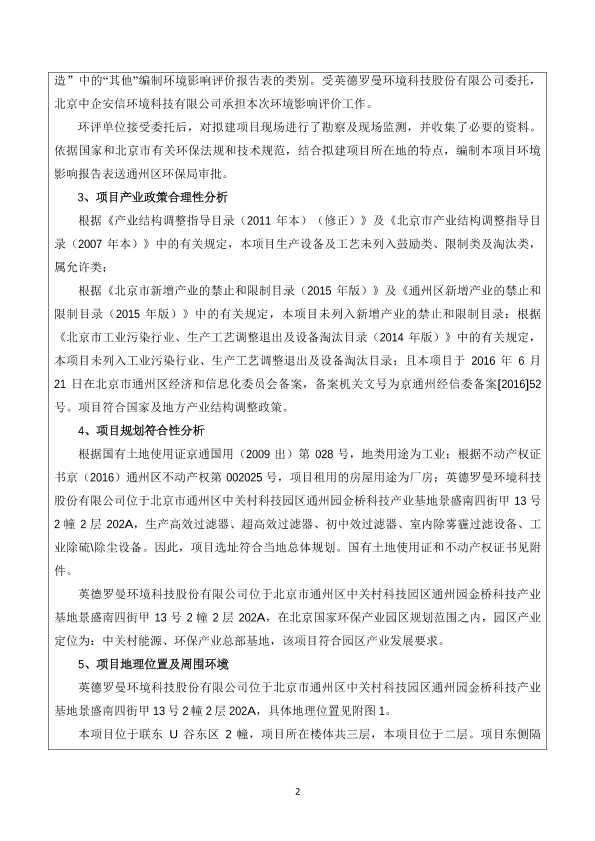 造”中的“其他”编制环境影响评价报告表的类别。受英德罗曼环境科技股份有限公司委托，北京中企安信环境科技有限公司承担本次环境影响评价工作。

环评单位接受委托后，对拟建项目现场进行了勘察及现场监测，并收集了必要的资料。依据国家和北京市有关环保法规和技术规范，结合拟建项目所在地的特点，编制本项目环境影响报告表送通州区环保局审批。

3、项目产业政策合理性分析

根据《产业结构调整指导目录（2011 年本）（修正）》及《北京市产业结构调整指导目录（2007 年本）》中的有关规定，本项目生产设备及工艺未列入鼓励类、限制类及淘汰类，属允许类；

根据《北京市新增产业的禁止和限制目录（2015 年版）》及《通州区新增产业的禁止和限制目录（2015 年版）》中的有关规定，本项目未列入新增产业的禁止和限制目录；根据《北京市工业污染行业、生产工艺调整退出及设备淘汰目录（2014 年版）》中的有关规定，本项目未列入工业污染行业、生产工艺调整退出及设备淘汰目录；且本项目于 2016 年 6 月 21 日在北京市通州区经济和信息化委员会备案，备案机关文号为京通州经信委备案[2016]52 号。项目符合国家及地方产业结构调整政策。

4、项目规划符合性分析

根据国有土地使用证京通国用（2009 出）第 028 号，地类用途为工业；根据不动产权证书京（2016）通州区不动产权第 002025 号，项目租用的房屋用途为厂房；英德罗曼环境科技股份有限公司位于北京市通州区中关村科技园区通州园金桥科技产业基地景盛南四街甲 13 号 2 幢 2 层 202A，生产高效过滤器、超高效过滤器、初中效过滤器、室内除雾霾过滤设备、工业除硫\除尘设备。因此，项目选址符合当地总体规划。国有土地使用证和不动产权证书见附件。

英德罗曼环境科技股份有限公司位于北京市通州区中关村科技园区通州园金桥科技产业基地景盛南四街甲 13 号 2 幢 2 层 202A，在北京国家环保产业园区规划范围之内，园区产业定位为：中关村能源、环保产业总部基地，该项目符合园区产业发展要求。

5、项目地理位置及周围环境

英德罗曼环境科技股份有限公司位于北京市通州区中关村科技园区通州园金桥科技产业基地景盛南四街甲 13 号 2 幢 2 层 202A，具体地理位置见附图 1。

本项目位于联东 U 谷东区 2 幢，项目所在楼体共三层，本项目位于二层。项目东侧隔

2